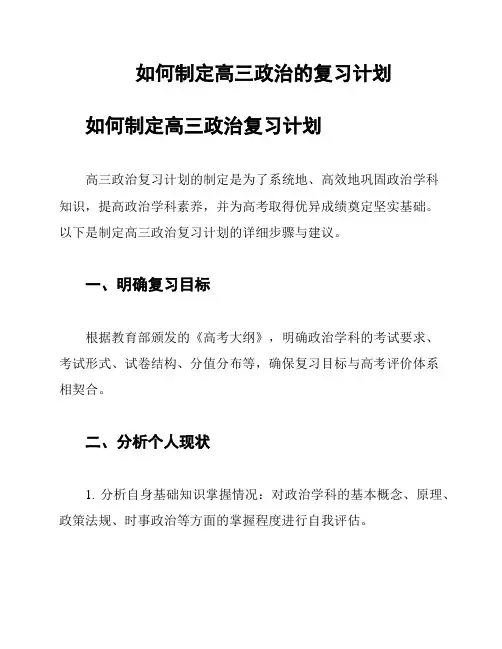 如何制定高三政治的复习计划

如何制定高三政治复习计划

高三政治复习计划的制定是为了系统地、高效地巩固政治学科知识，提高政治学科素养，并为高考取得优异成绩奠定坚实基础。以下是制定高三政治复习计划的详细步骤与建议。

一、明确复习目标

根据教育部颁发的《高考大纲》，明确政治学科的考试要求、考试形式、试卷结构、分值分布等，确保复习目标与高考评价体系相契合。

二、分析个人现状

1. 分析自身基础知识掌握情况：对政治学科的基本概念、原理、政策法规、时事政治等方面的掌握程度进行自我评估。